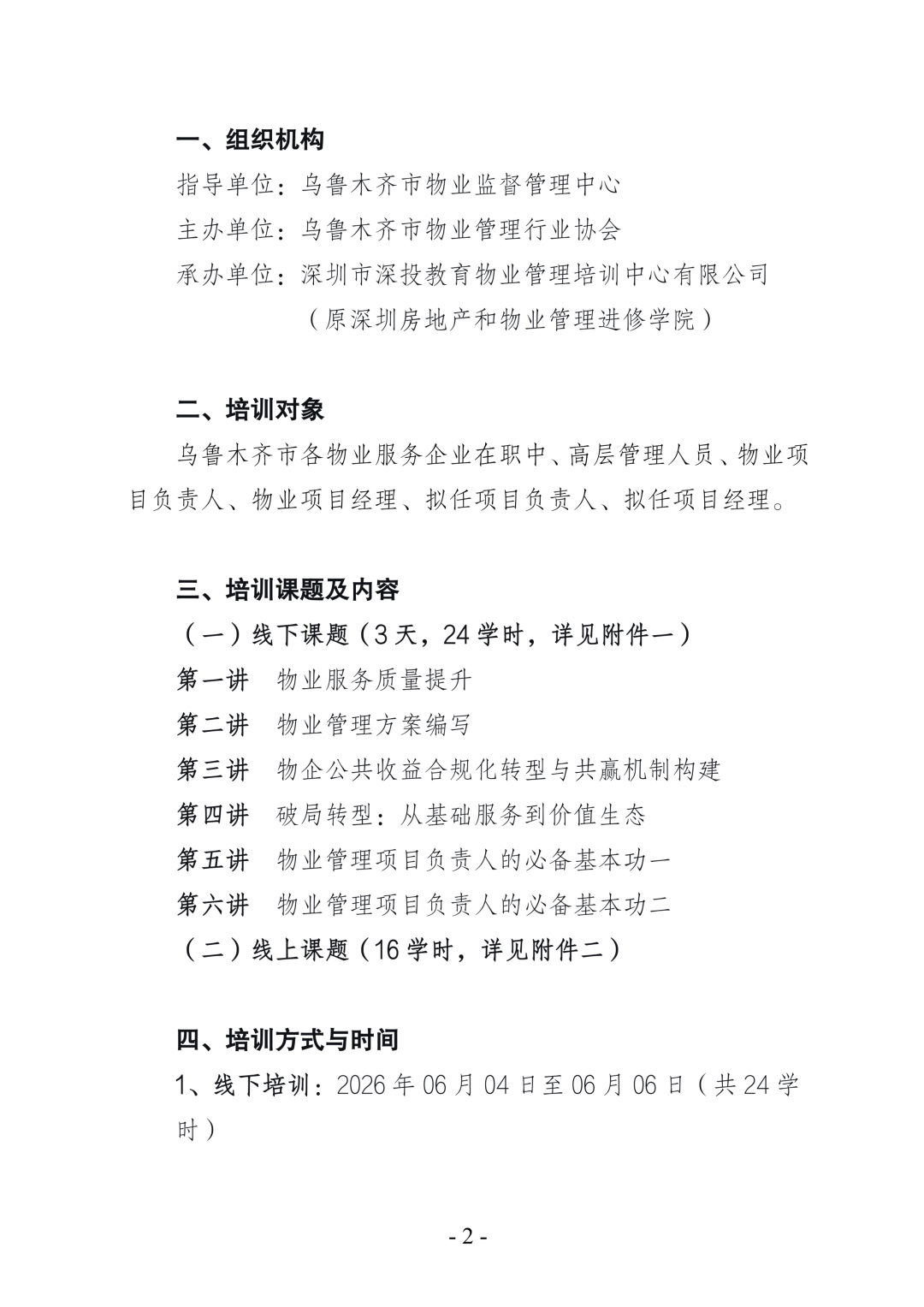 一、组织机构

指导单位：乌鲁木齐市物业监督管理中心

主办单位：乌鲁木齐市物业管理行业协会

承办单位：深圳市深投教育物业管理培训中心有限公司

（原深圳房地产和物业管理进修学院）

二、培训对象

乌鲁木齐市各物业服务企业在职中、高层管理人员、物业项目负责人、物业项目经理、拟任项目负责人、拟任项目经理。

三、培训课题及内容

（一）线下课题（3天，24学时，详见附件一）

第一讲 物业服务质量提升

第二讲 物业管理方案编写

第三讲 物企公共收益合规化转型与共赢机制构建

第四讲 破局转型：从基础服务到价值生态

第五讲 物业管理项目负责人的必备基本功一

第六讲 物业管理项目负责人的必备基本功二

（二）线上课题（16学时，详见附件二）

四、培训方式与时间

1、线下培训：2026年06月04日至06月06日（共24学时）

- 2 -